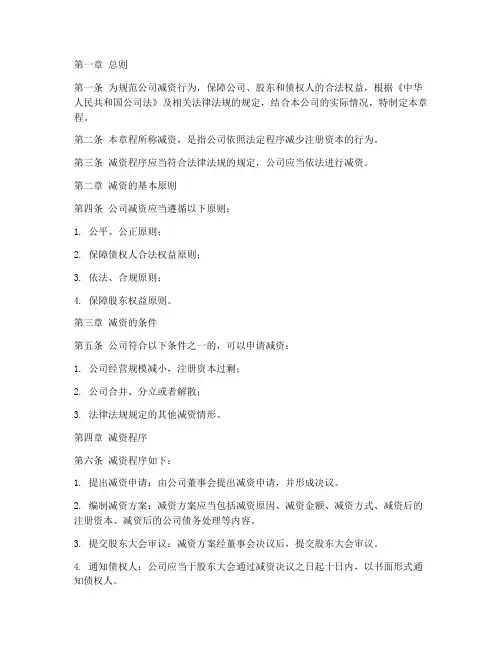 第一章 总则

第一条 为规范公司减资行为，保障公司、股东和债权人的合法权益，根据《中华人民共和国公司法》及相关法律法规的规定，结合本公司的实际情况，特制定本章程。

第二条 本章程所称减资，是指公司依照法定程序减少注册资本的行为。

第三条 减资程序应当符合法律法规的规定，公司应当依法进行减资。

第二章 减资的基本原则

第四条 公司减资应当遵循以下原则：

1. 公平、公正原则；

2. 保障债权人合法权益原则；

3. 依法、合规原则；

4. 保障股东权益原则。

第三章 减资的条件

第五条 公司符合以下条件之一的，可以申请减资：

1. 公司经营规模减小，注册资本过剩；

2. 公司合并、分立或者解散；

3. 法律法规规定的其他减资情形。

第四章 减资程序

第六条 减资程序如下：

1. 提出减资申请：由公司董事会提出减资申请，并形成决议。

2. 编制减资方案：减资方案应当包括减资原因、减资金额、减资方式、减资后的注册资本、减资后的公司债务处理等内容。

3. 提交股东大会审议：减资方案经董事会决议后，提交股东大会审议。

4. 通知债权人：公司应当于股东大会通过减资决议之日起十日内，以书面形式通知债权人。